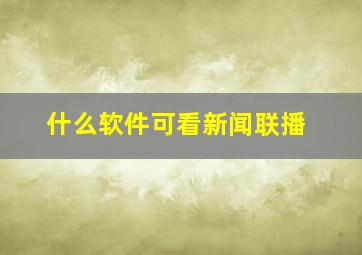 什么软件可看新闻联播